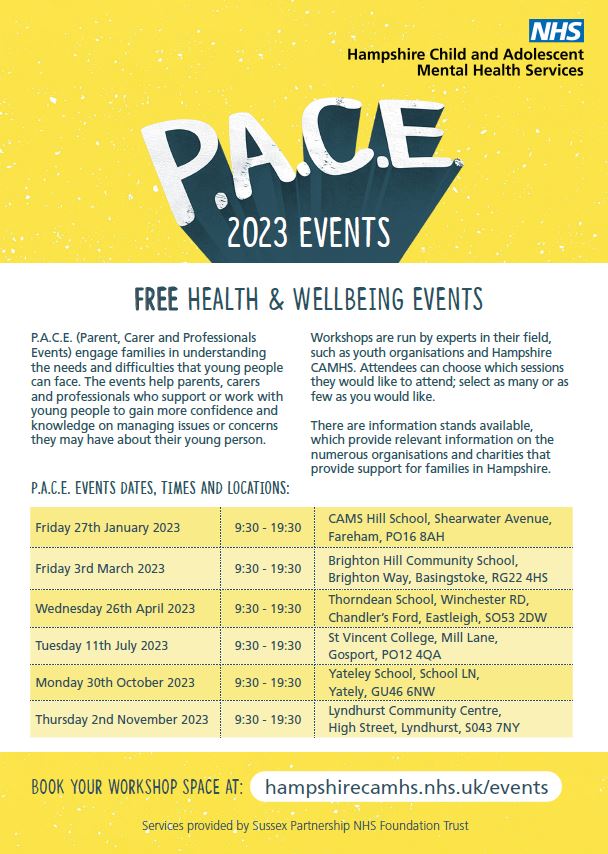 NHS
Hampshire Child and Adolescent Mental Health Services

P.A.C.E
2023 EVENTS

FREE HEALTH & WELLBEING EVENTS

P.A.C.E. (Parent, Carer and Professionals Events) engage families in understanding the needs and difficulties that young people can face. The events help parents, carers and professionals who support or work with young people to gain more confidence and knowledge on managing issues or concerns they may have about their young person.

Workshops are run by experts in their field, such as youth organisations and Hampshire CAMHS. Attendees can choose which sessions they would like to attend; select as many or as few as you would like.

There are information stands available, which provide relevant information on the numerous organisations and charities that provide support for families in Hampshire.

P.A.C.E. EVENTS DATES, TIMES AND LOCATIONS:

| | | |
|---|---|---|
| Friday 27th January 2023 | 9:30 - 19:30 | CAMS Hill School, Shearwater Avenue, Fareham, PO16 8AH |
| Friday 3rd March 2023 | 9:30 - 19:30 | Brighton Hill Community School, Brighton Way, Basingstoke, RG22 4HS |
| Wednesday 26th April 2023 | 9:30 - 19:30 | Thorndean School, Winchester RD, Chandler's Ford, Eastleigh, SO53 2DW |
| Tuesday 11th July 2023 | 9:30 - 19:30 | St Vincent College, Mill Lane, Gosport, PO12 4QA |
| Monday 30th October 2023 | 9:30 - 19:30 | Yateley School, School LN, Yately, GU46 6NW |
| Thursday 2nd November 2023 | 9:30 - 19:30 | Lyndhurst Community Centre, High Street, Lyndhurst, S043 7NY |

BOOK YOUR WORKSHOP SPACE AT: hampshirecamhs.nhs.uk/events

Services provided by Sussex Partnership NHS Foundation Trust